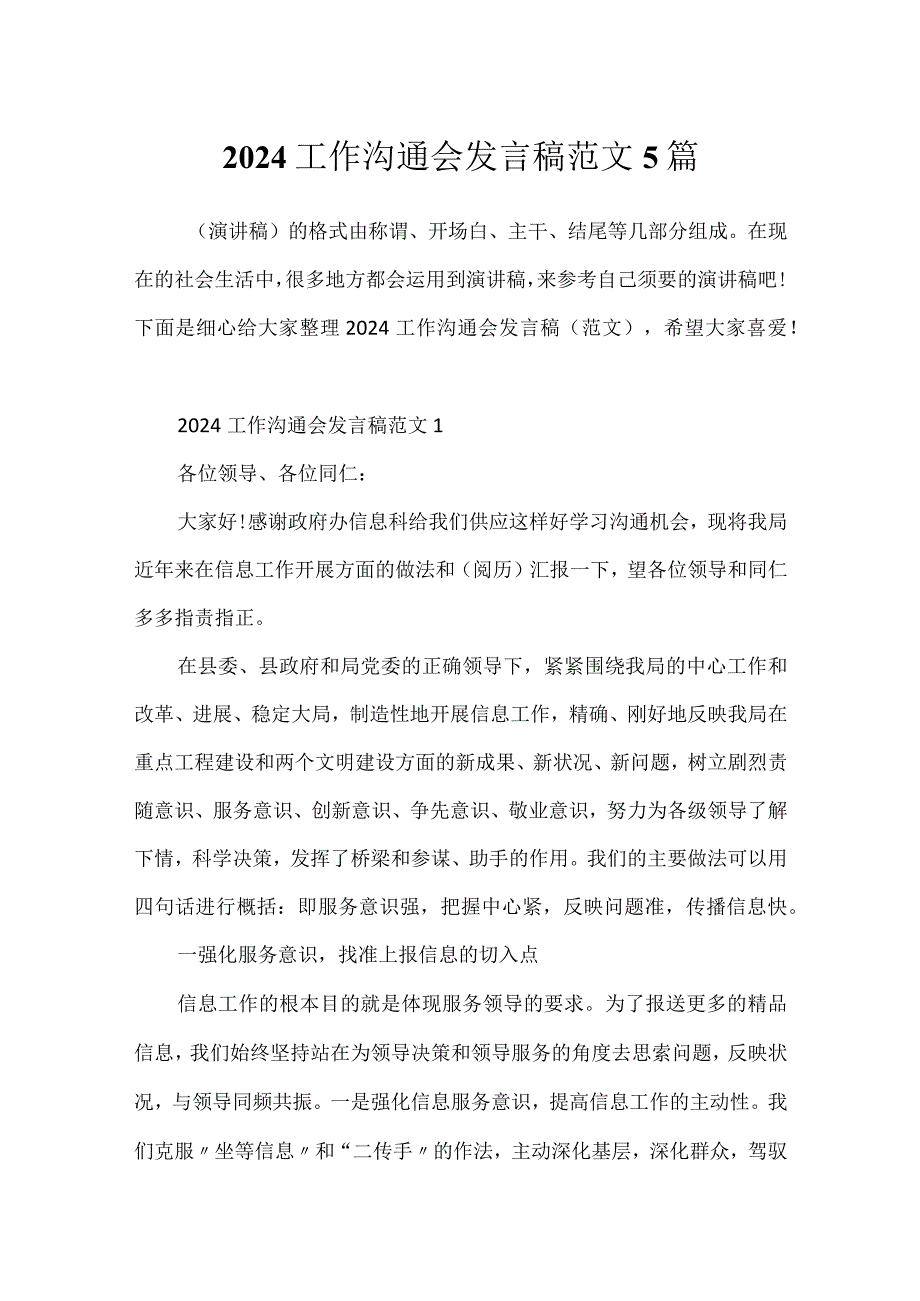 2024工作沟通会发言稿范文5篇

（演讲稿）的格式由称谓、开场白、主干、结尾等几部分组成。在现在的社会生活中，很多地方都会运用到演讲稿，来参考自己须要的演讲稿吧！下面是细心给大家整理2024工作沟通会发言稿（范文），希望大家喜爱！

2024工作沟通会发言稿范文1

各位领导、各位同仁：

大家好！感谢政府办信息科给我们供应这样好学习沟通机会，现将我局近年来在信息工作开展方面的做法和（阅历）汇报一下，望各位领导和同仁多多指责指正。

在县委、县政府和局党委的正确领导下，紧紧围绕我局的中心工作和改革、进展、稳定大局，制造性地开展信息工作，精确、刚好地反映我局在重点工程建设和两个文明建设方面的新成果、新状况、新问题，树立剧烈责随意识、服务意识、创新意识、争先意识、敬业意识，努力为各级领导了解下情，科学决策，发挥了桥梁和参谋、助手的作用。我们的主要做法可以用四句话进行概括：即服务意识强，把握中心紧，反映问题准，传播信息快。

一强化服务意识，找准上报信息的切入点

信息工作的根本目的就是体现服务领导的要求。为了报送更多的精品信息，我们始终坚持站在为领导决策和领导服务的角度去思索问题，反映状况，与领导同频共振。一是强化信息服务意识，提高信息工作的主动性。我们克服〃坐等信息〃和“二传手〃的作法，主动深化基层，深化群众，驾驭